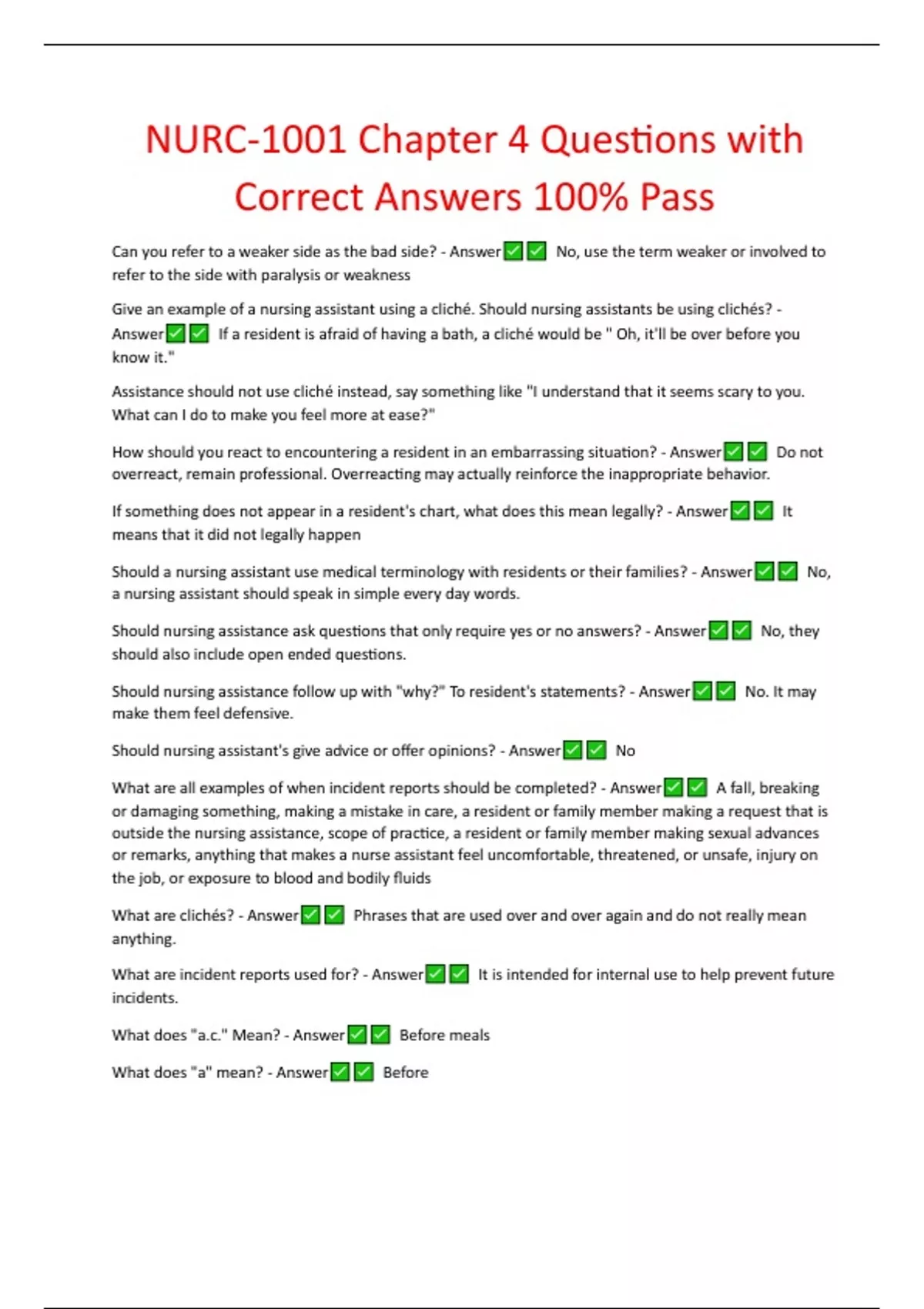 NURC-1001 Chapter 4 Questions with Correct Answers 100% Pass

Can you refer to a weaker side as the bad side? - Answer✅✅ No, use the term weaker or involved to refer to the side with paralysis or weakness

Give an example of a nursing assistant using a cliché. Should nursing assistants be using clichés? - Answer✅✅ If a resident is afraid of having a bath, a cliché would be " Oh, it'll be over before you know it."

Assistance should not use cliché instead, say something like "I understand that it seems scary to you. What can I do to make you feel more at ease?"

How should you react to encountering a resident in an embarrassing situation? - Answer✅✅ Do not overreact, remain professional. Overreacting may actually reinforce the inappropriate behavior.

If something does not appear in a resident's chart, what does this mean legally? - Answer✅✅ It means that it did not legally happen

Should a nursing assistant use medical terminology with residents or their families? - Answer✅✅ No, a nursing assistant should speak in simple every day words.

Should nursing assistance ask questions that only require yes or no answers? - Answer✅✅ No, they should also include open ended questions.

Should nursing assistance follow up with "why?" To resident's statements? - Answer✅✅ No. It may make them feel defensive.

Should nursing assistant's give advice or offer opinions? - Answer✅✅ No

What are all examples of when incident reports should be completed? - Answer✅✅ A fall, breaking or damaging something, making a mistake in care, a resident or family member making a request that is outside the nursing assistance, scope of practice, a resident or family member making sexual advances or remarks, anything that makes a nurse assistant feel uncomfortable, threatened, or unsafe, injury on the job, or exposure to blood and bodily fluids

What are clichés? - Answer✅✅ Phrases that are used over and over again and do not really mean anything.

What are incident reports used for? - Answer✅✅ It is intended for internal use to help prevent future incidents.

What does "a.c." Mean? - Answer✅✅ Before meals

What does "a" mean? - Answer✅✅ Before